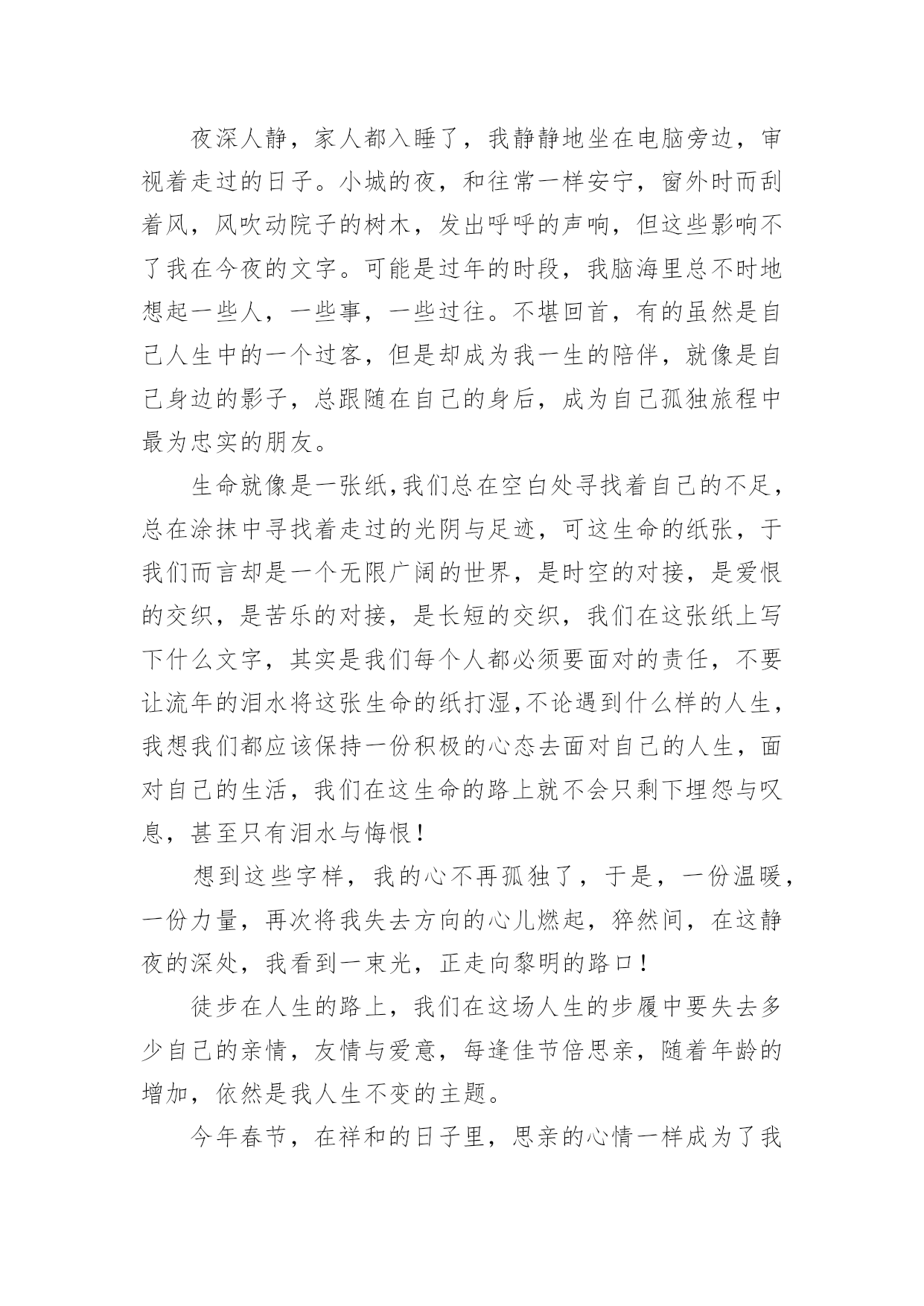 夜深人静，家人都入睡了，我静静地坐在电脑旁边，审视着走过的日子。小城的夜，和往常一样安宁，窗外时而刮着风，风吹动院子的树木，发出呼呼的声响，但这些影响不了我在今夜的文字。可能是过年的时段，我脑海里总不时地想起一些人，一些事，一些过往。不堪回首，有的虽然是自己人生中的一个过客，但是却成为我一生的陪伴，就像是自己身边的影子，总跟随在自己的身后，成为自己孤独旅程中最为忠实的朋友。

生命就像是一张纸,我们总在空白处寻找着自己的不足，总在涂抹中寻找着走过的光阴与足迹，可这生命的纸张，于我们而言却是一个无限广阔的世界，是时空的对接，是爱恨的交织，是苦乐的对接，是长短的交织，我们在这张纸上写下什么文字，其实是我们每个人都必须要面对的责任，不要让流年的泪水将这张生命的纸打湿,不论遇到什么样的人生，我想我们都应该保持一份积极的心态去面对自己的人生，面对自己的生活，我们在这生命的路上就不会只剩下埋怨与叹息，甚至只有泪水与悔恨！

想到这些字样，我的心不再孤独了，于是，一份温暖，一份力量，再次将我失去方向的心儿燃起，猝然间，在这静夜的深处，我看到一束光，正走向黎明的路口！

徒步在人生的路上，我们在这场人生的步履中要失去多少自己的亲情，友情与爱意，每逢佳节倍思亲，随着年龄的增加，依然是我人生不变的主题。

今年春节，在祥和的日子里，思亲的心情一样成为了我